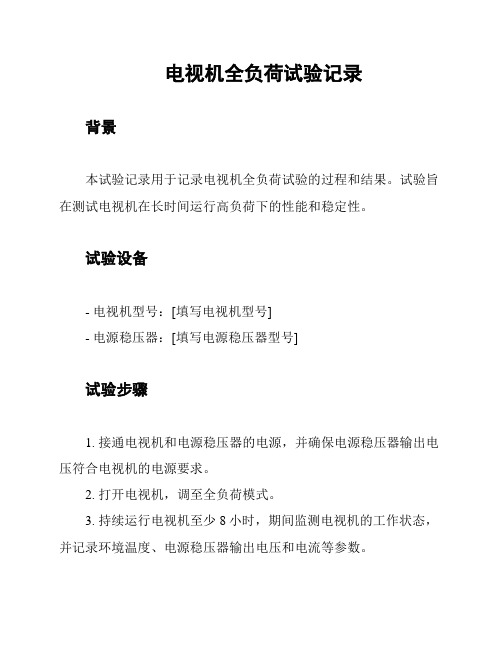 电视机全负荷试验记录

背景

本试验记录用于记录电视机全负荷试验的过程和结果。试验旨在测试电视机在长时间运行高负荷下的性能和稳定性。

试验设备

- 电视机型号：[填写电视机型号]
- 电源稳压器：[填写电源稳压器型号]

试验步骤

1. 接通电视机和电源稳压器的电源，并确保电源稳压器输出电压符合电视机的电源要求。

2. 打开电视机，调至全负荷模式。

3. 持续运行电视机至少 8 小时，期间监测电视机的工作状态，并记录环境温度、电源稳压器输出电压和电流等参数。